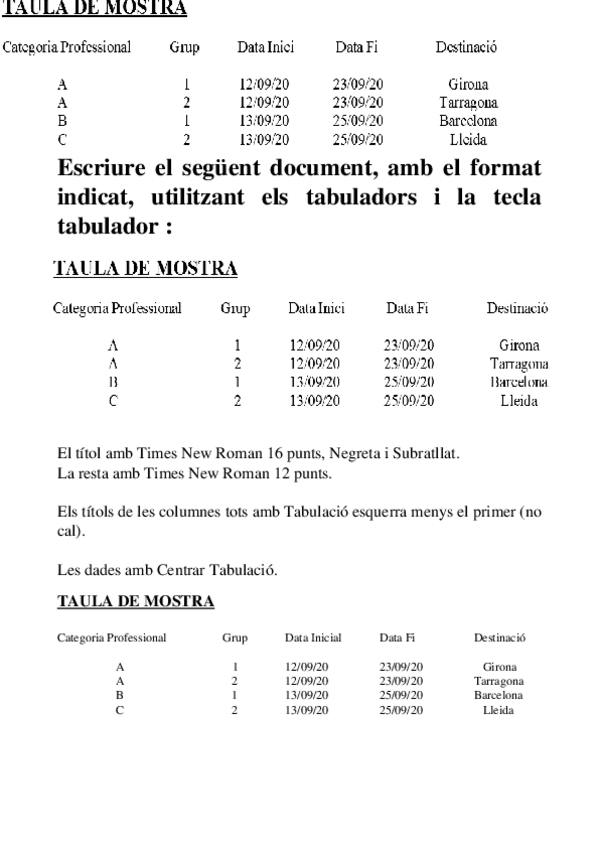 TAULA DE MOSTRA

| Categoria Professional | Grup | Data Inici | Data Fi | Destinació |
|---|---|---|---|---|
| A | 1 | 12/09/20 | 23/09/20 | Girona |
| A | 2 | 12/09/20 | 23/09/20 | Tarragona |
| B | 1 | 13/09/20 | 25/09/20 | Barcelona |
| C | 2 | 13/09/20 | 25/09/20 | Lleida |

Escriure el següent document, amb el format indicat, utilitzant els tabuladors i la tecla tabulador :

TAULA DE MOSTRA

| Categoria Professional | Grup | Data Inici | Data Fi | Destinació |
|---|---|---|---|---|
| A | 1 | 12/09/20 | 23/09/20 | Girona |
| A | 2 | 12/09/20 | 23/09/20 | Tarragona |
| B | 1 | 13/09/20 | 25/09/20 | Barcelona |
| C | 2 | 13/09/20 | 25/09/20 | Lleida |

El títol amb Times New Roman 16 punts, Negreta i Subratllat.
La resta amb Times New Roman 12 punts.

Els títols de les columnes tots amb Tabulació esquerra menys el primer (no cal).

Les dades amb Centrar Tabulació.

TAULA DE MOSTRA

| Categoria Professional | Grup | Data Inicial | Data Fi | Destinació |
|---|---|---|---|---|
| A | 1 | 12/09/20 | 23/09/20 | Girona |
| A | 2 | 12/09/20 | 23/09/20 | Tarragona |
| B | 1 | 13/09/20 | 25/09/20 | Barcelona |
| C | 2 | 13/09/20 | 25/09/20 | Lleida |